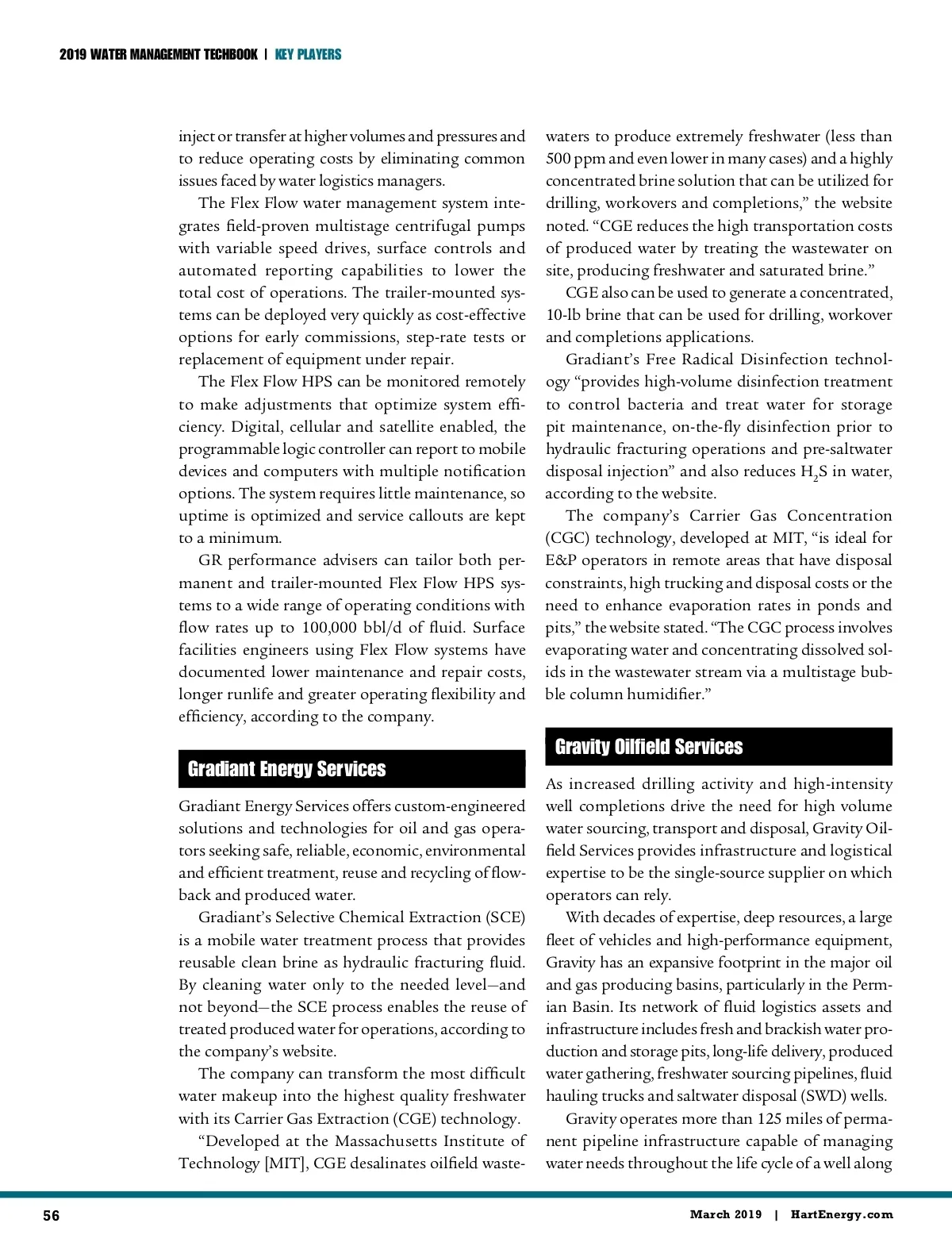 2019 WATER MANAGEMENT TECHBOOK | KEY PLAYERS

inject or transfer at higher volumes and pressures and to reduce operating costs by eliminating common issues faced by water logistics managers.

The Flex Flow water management system integrates field-proven multistage centrifugal pumps with variable speed drives, surface controls and automated reporting capabilities to lower the total cost of operations. The trailer-mounted systems can be deployed very quickly as cost-effective options for early commissions, step-rate tests or replacement of equipment under repair.

The Flex Flow HPS can be monitored remotely to make adjustments that optimize system efficiency. Digital, cellular and satellite enabled, the programmable logic controller can report to mobile devices and computers with multiple notification options. The system requires little maintenance, so uptime is optimized and service callouts are kept to a minimum.

GR performance advisers can tailor both permanent and trailer-mounted Flex Flow HPS systems to a wide range of operating conditions with flow rates up to 100,000 bbl/d of fluid. Surface facilities engineers using Flex Flow systems have documented lower maintenance and repair costs, longer runlife and greater operating flexibility and efficiency, according to the company.

Gradiant Energy Services

Gradiant Energy Services offers custom-engineered solutions and technologies for oil and gas operators seeking safe, reliable, economic, environmental and efficient treatment, reuse and recycling of flowback and produced water.

Gradiant's Selective Chemical Extraction (SCE) is a mobile water treatment process that provides reusable clean brine as hydraulic fracturing fluid. By cleaning water only to the needed level—and not beyond—the SCE process enables the reuse of treated produced water for operations, according to the company's website.

The company can transform the most difficult water makeup into the highest quality freshwater with its Carrier Gas Extraction (CGE) technology.

"Developed at the Massachusetts Institute of Technology [MIT], CGE desalinates oilfield wastewaters to produce extremely freshwater (less than 500 ppm and even lower in many cases) and a highly concentrated brine solution that can be utilized for drilling, workovers and completions," the website noted. "CGE reduces the high transportation costs of produced water by treating the wastewater on site, producing freshwater and saturated brine."

CGE also can be used to generate a concentrated, 10-lb brine that can be used for drilling, workover and completions applications.

Gradiant's Free Radical Disinfection technology "provides high-volume disinfection treatment to control bacteria and treat water for storage pit maintenance, on-the-fly disinfection prior to hydraulic fracturing operations and pre-saltwater disposal injection" and also reduces $H_2S$ in water, according to the website.

The company's Carrier Gas Concentration (CGC) technology, developed at MIT, "is ideal for E&P operators in remote areas that have disposal constraints, high trucking and disposal costs or the need to enhance evaporation rates in ponds and pits," the website stated. "The CGC process involves evaporating water and concentrating dissolved solids in the wastewater stream via a multistage bubble column humidifier."

Gravity Oilfield Services

As increased drilling activity and high-intensity well completions drive the need for high volume water sourcing, transport and disposal, Gravity Oilfield Services provides infrastructure and logistical expertise to be the single-source supplier on which operators can rely.

With decades of expertise, deep resources, a large fleet of vehicles and high-performance equipment, Gravity has an expansive footprint in the major oil and gas producing basins, particularly in the Permian Basin. Its network of fluid logistics assets and infrastructure includes fresh and brackish water production and storage pits, long-life delivery, produced water gathering, freshwater sourcing pipelines, fluid hauling trucks and saltwater disposal (SWD) wells.

Gravity operates more than 125 miles of permanent pipeline infrastructure capable of managing water needs throughout the life cycle of a well along

56

March 2019 | HartEnergy.com